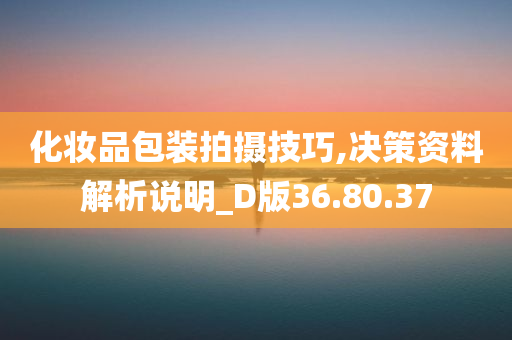 化妆品包装拍摄技巧,决策资料解析说明_D版36.80.37